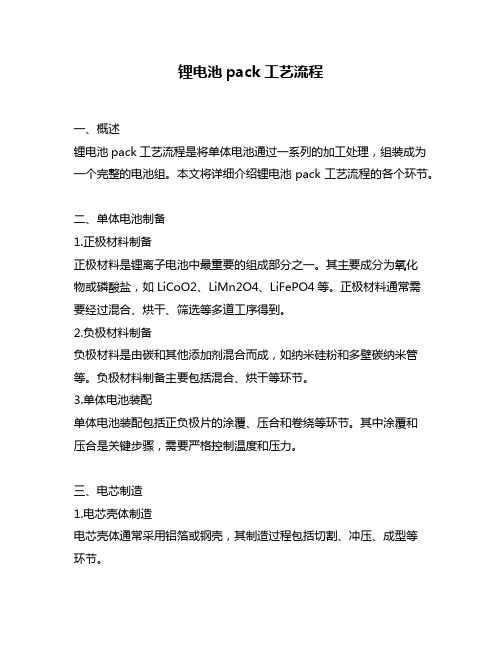 锂电池 pack 工艺流程

一、概述
锂电池 pack 工艺流程是将单体电池通过一系列的加工处理，组装成为一个完整的电池组。本文将详细介绍锂电池 pack 工艺流程的各个环节。

二、单体电池制备
1.正极材料制备
正极材料是锂离子电池中最重要的组成部分之一。其主要成分为氧化物或磷酸盐，如 LiCoO2、LiMn2O4、LiFePO4 等。正极材料通常需要经过混合、烘干、筛选等多道工序得到。
2.负极材料制备
负极材料是由碳和其他添加剂混合而成，如纳米硅粉和多壁碳纳米管等。负极材料制备主要包括混合、烘干等环节。
3.单体电池装配
单体电池装配包括正负极片的涂覆、压合和卷绕等环节。其中涂覆和压合是关键步骤，需要严格控制温度和压力。

三、电芯制造
1.电芯壳体制造
电芯壳体通常采用铝箔或钢壳，其制造过程包括切割、冲压、成型等环节。